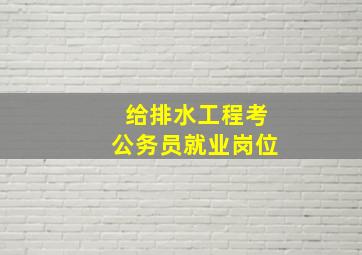 给排水工程考
公务员就业岗位